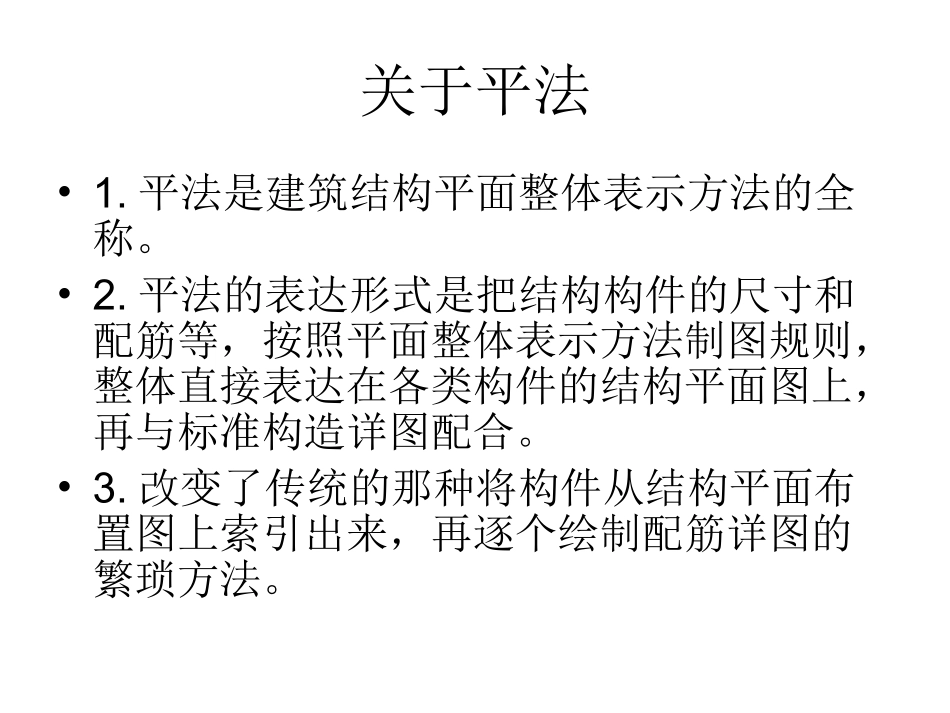 关于平法

• 1. 平法是建筑结构平面整体表示方法的全称。

• 2. 平法的表达形式是把结构构件的尺寸和配筋等，按照平面整体表示方法制图规则，整体直接表达在各类构件的结构平面图上，再与标准构造详图配合。

• 3. 改变了传统的那种将构件从结构平面布置图上索引出来，再逐个绘制配筋详图的繁琐方法。